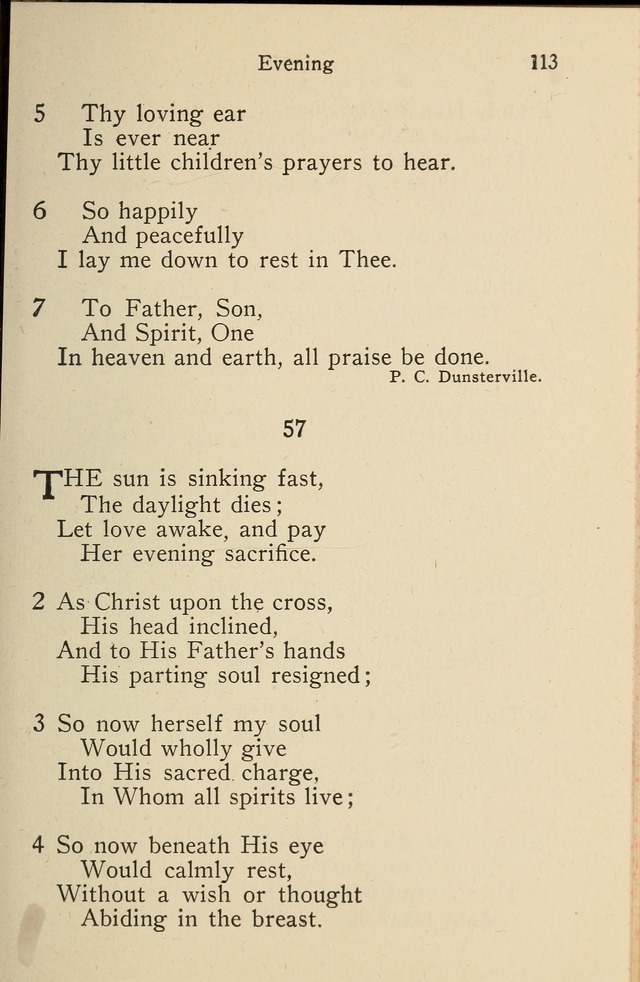 Evening 113

5 Thy loving ear
Is ever near
Thy little children's prayers to hear.

6 So happily
And peacefully
I lay me down to rest in Thee.

7 To Father, Son,
And Spirit, One
In heaven and earth, all praise be done.
P. C. Dunsterville.

57

THE sun is sinking fast,
The daylight dies;
Let love awake, and pay
Her evening sacrifice.

2 As Christ upon the cross,
His head inclined,
And to His Father's hands
His parting soul resigned;

3 So now herself my soul
Would wholly give
Into His sacred charge,
In Whom all spirits live;

4 So now beneath His eye
Would calmly rest,
Without a wish or thought
Abiding in the breast.